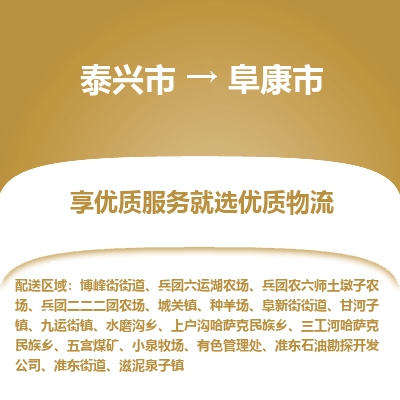 泰兴市 → 阜康市

享优质服务就选优质物流

配送区域：博峰街街道、兵团六运湖农场、兵团农六师土墩子农场、兵团二二二团农场、城关镇、种羊场、阜新街街道、甘河子镇、九运街镇、水磨沟乡、上户沟哈萨克民族乡、三工河哈萨克民族乡、五宫煤矿、小泉牧场、有色管理处、准东石油勘探开发公司、准东街道、滋泥泉子镇